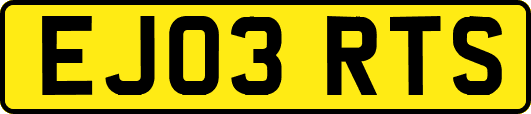 EJ03 RTS